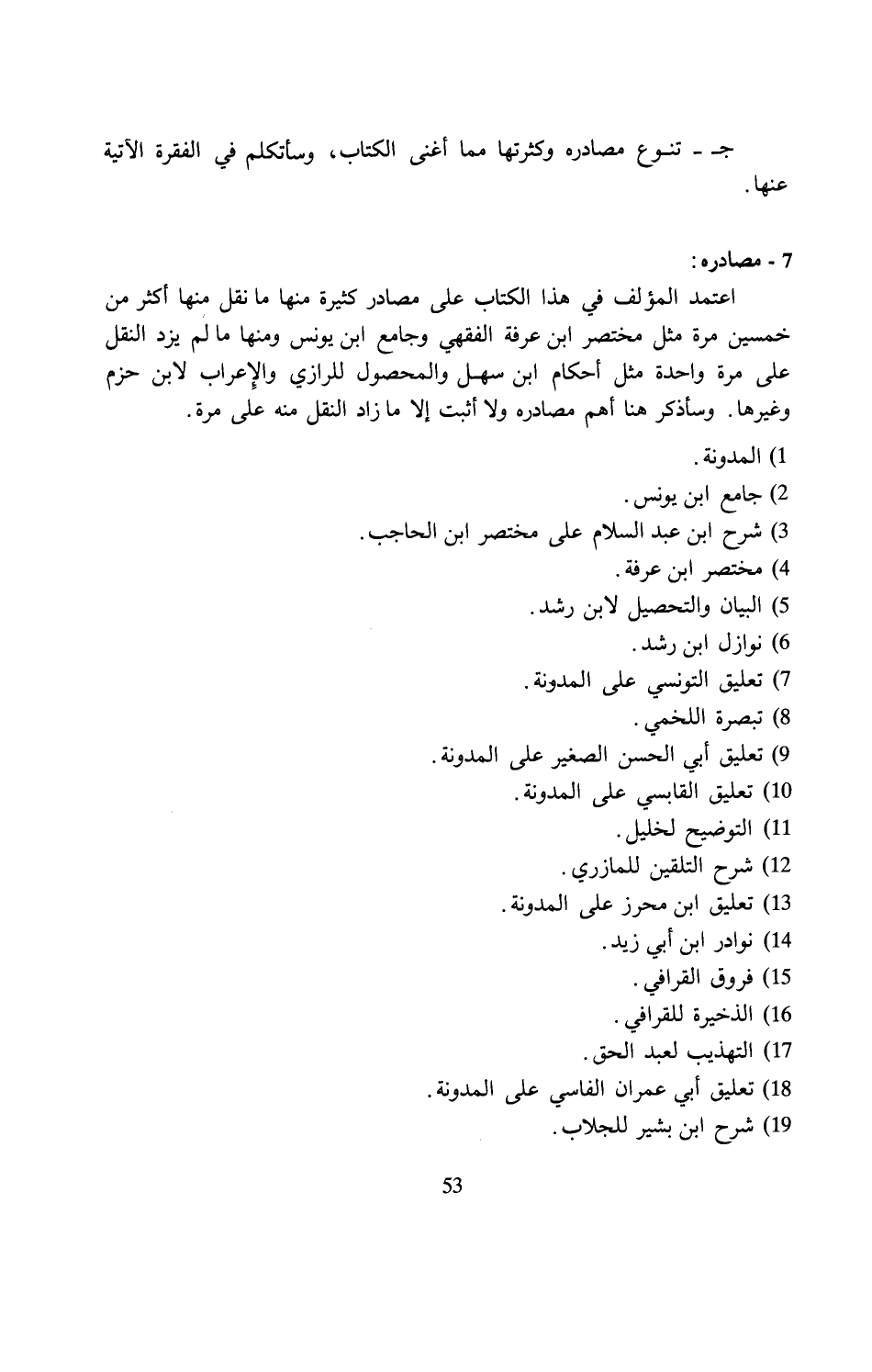 جـ - تنوع مصادره وكثرتها مما أغنى الكتاب، وسأتكلم في الفقرة الآتية عنها.

7 - مصادره:

اعتمد المؤلف في هذا الكتاب على مصادر كثيرة منها ما نقل منها أكثر من خمسين مرة مثل مختصر ابن عرفة الفقهي وجامع ابن يونس ومنها ما لم يزد النقل على مرة واحدة مثل أحكام ابن سهل والمحصول للرازي والإعراب لابن حزم وغيرها. وسأذكر هنا أهم مصادره ولا أثبت إلا ما زاد النقل منه على مرة.

1) المدونة.
2) جامع ابن يونس.
3) شرح ابن عبد السلام على مختصر ابن الحاجب.
4) مختصر ابن عرفة.
5) البيان والتحصيل لابن رشد.
6) نوازل ابن رشد.
7) تعليق التونسي على المدونة.
8) تبصرة اللخمي.
9) تعليق أبي الحسن الصغير على المدونة.
10) تعليق القابسي على المدونة.
11) التوضيح لخليل.
12) شرح التلقين للمازري.
13) تعليق ابن محرز على المدونة.
14) نوادر ابن أبي زيد.
15) فروق القرافي.
16) الذخيرة للقرافي.
17) التهذيب لعبد الحق.
18) تعليق أبي عمران الفاسي على المدونة.
19) شرح ابن بشير للجلاب.

53